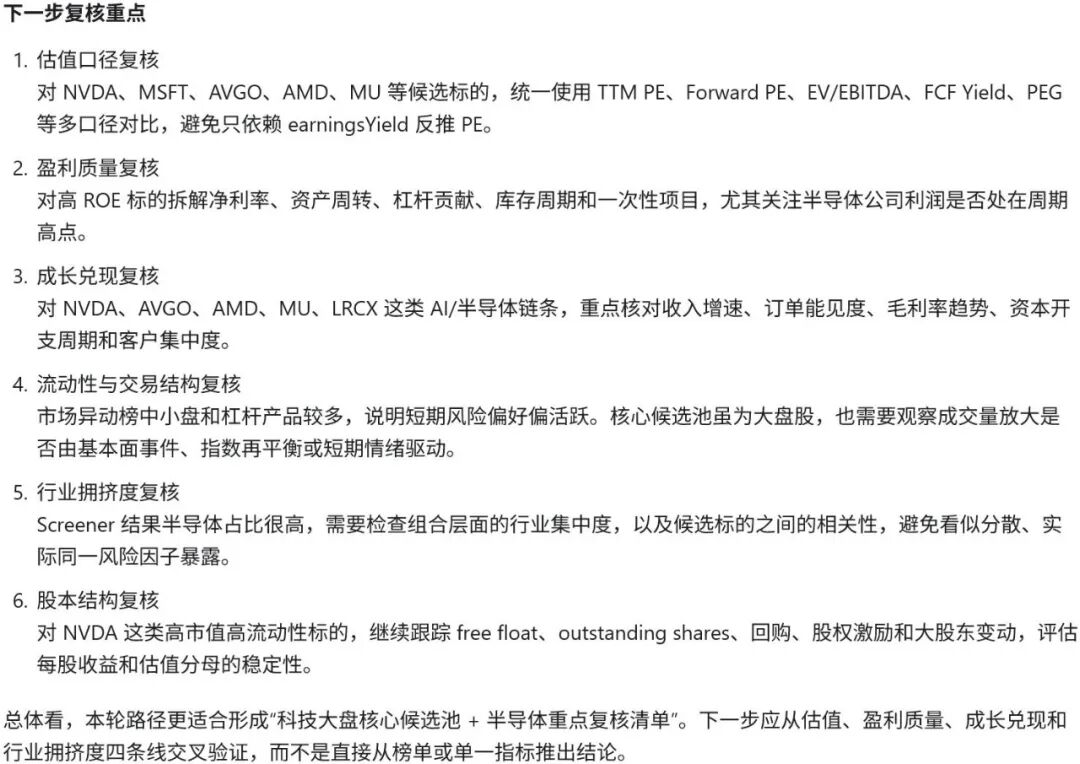 下一步复核重点

1. 估值口径复核
对 NVDA、MSFT、AVGO、AMD、MU 等候选标的，统一使用 TTM PE、Forward PE、EV/EBITDA、FCF Yield、PEG 等多口径对比，避免只依赖 earningsYield 反推 PE。

2. 盈利质量复核
对高 ROE 标的拆解净利率、资产周转、杠杆贡献、库存周期和一次性项目，尤其关注半导体公司利润是否处在周期高点。

3. 成长兑现复核
对 NVDA、AVGO、AMD、MU、LRCX 这类 AI/半导体链条，重点核对收入增速、订单能见度、毛利率趋势、资本开支周期和客户集中度。

4. 流动性与交易结构复核
市场异动榜中小盘和杠杆产品较多，说明短期风险偏好偏活跃。核心候选池虽为大盘股，也需要观察成交量放大是否由基本面事件、指数再平衡或短期情绪驱动。

5. 行业拥挤度复核
Screener 结果半导体占比很高，需要检查组合层面的行业集中度，以及候选标的之间的相关性，避免看似分散、实际同一风险因子暴露。

6. 股本结构复核
对 NVDA 这类高市值高流动性标的，继续跟踪 free float、outstanding shares、回购、股权激励和大股东变动，评估每股收益和估值分母的稳定性。

总体看，本轮路径更适合形成“科技大盘核心候选池 + 半导体重点复核清单”。下一步应从估值、盈利质量、成长兑现和行业拥挤度四条线交叉验证，而不是直接从榜单或单一指标推出结论。